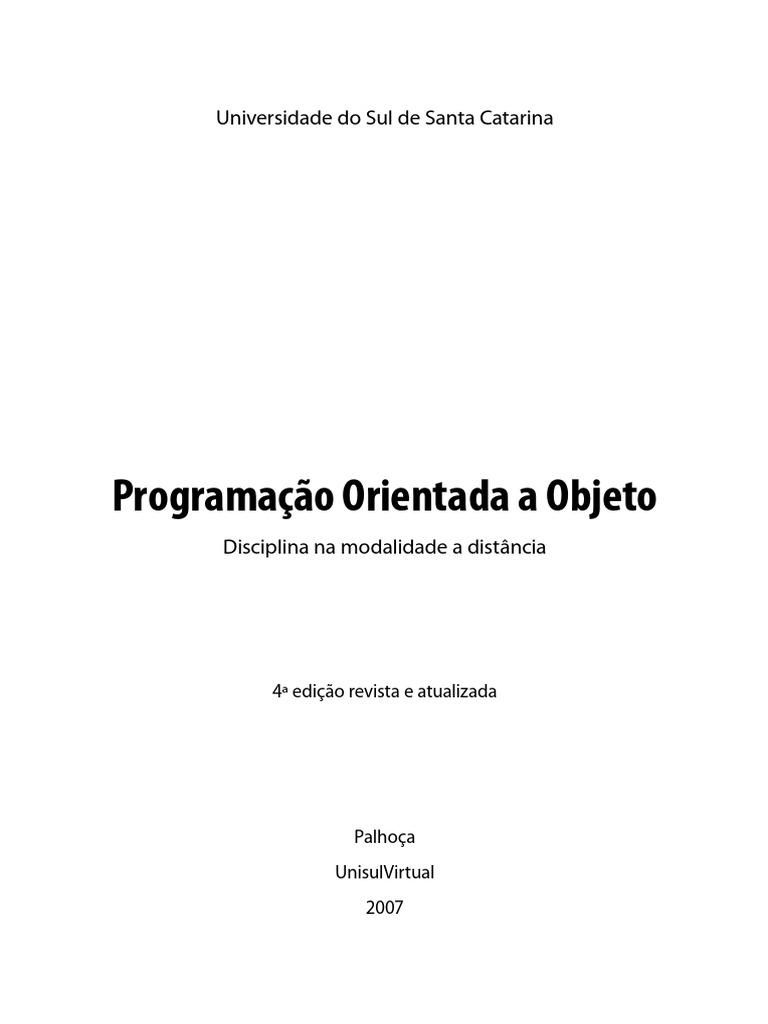 Universidade do Sul de Santa Catarina

Programação Orientada a Objeto

Disciplina na modalidade a distância

4ª edição revista e atualizada

Palhoça
UnisulVirtual
2007